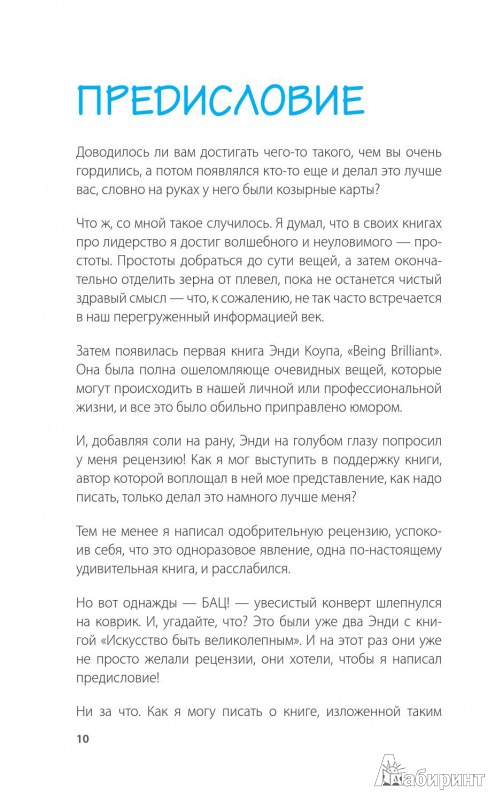 ПРЕДИСЛОВИЕ

Доводилось ли вам достигать чего-то такого, чем вы очень гордились, а потом появлялся кто-то еще и делал это лучше вас, словно на руках у него были козырные карты?

Что ж, со мной такое случилось. Я думал, что в своих книгах про лидерство я достиг волшебного и неуловимого — простоты. Простоты добраться до сути вещей, а затем окончательно отделить зерна от плевел, пока не останется чистый здравый смысл — что, к сожалению, не так часто встречается в наш перегруженный информацией век.

Затем появилась первая книга Энди Коупа, «Being Brilliant». Она была полна ошеломляюще очевидных вещей, которые могут происходить в нашей личной или профессиональной жизни, и все это было обильно приправлено юмором.

И, добавляя соли на рану, Энди на голубом глазу попросил у меня рецензию! Как я мог выступить в поддержку книги, автор которой воплощал в ней мое представление, как надо писать, только делал это намного лучше меня?

Тем не менее я написал одобрительную рецензию, успокоив себя, что это одноразовое явление, одна по-настоящему удивительная книга, и расслабился.

Но вот однажды — БАЦ! — увесистый конверт шлепнулся на коврик. И, угадайте, что? Это были уже два Энди с книгой «Искусство быть великолепным». И на этот раз они уже не просто желали рецензии, они хотели, чтобы я написал предисловие!

Ни за что. Как я могу писать о книге, изложенной таким

10

Лабиринт